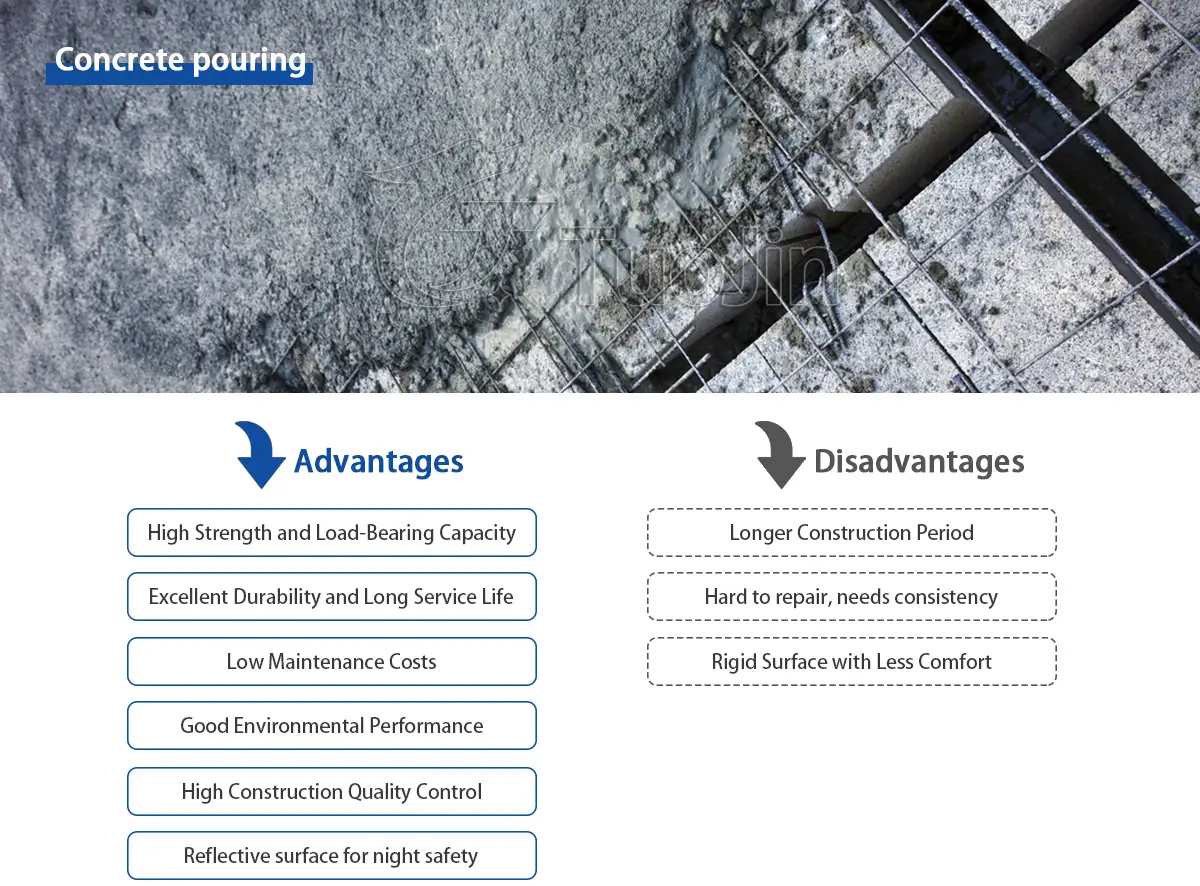 Concrete pouring

Tuoyin

Advantages

High Strength and Load-Bearing Capacity

Excellent Durability and Long Service Life

Low Maintenance Costs

Good Environmental Performance

High Construction Quality Control

Reflective surface for night safety

Disadvantages

Longer Construction Period

Hard to repair, needs consistency

Rigid Surface with Less Comfort